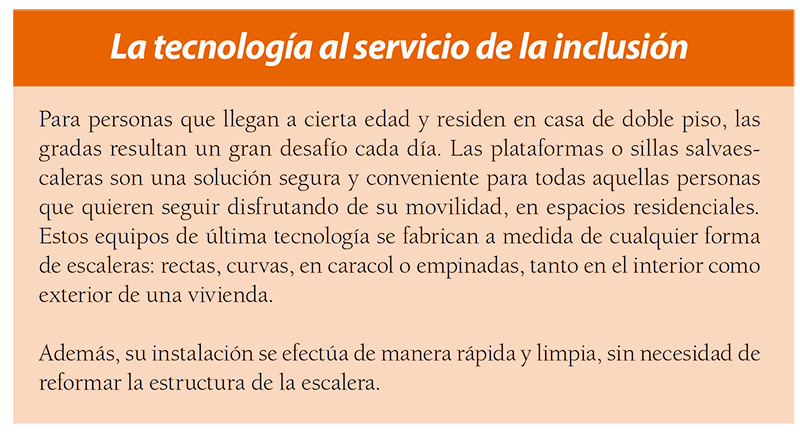 La tecnología al servicio de la inclusión

Para personas que llegan a cierta edad y residen en casa de doble piso, las gradas resultan un gran desafío cada día. Las plataformas o sillas salvaescaleras son una solución segura y conveniente para todas aquellas personas que quieren seguir disfrutando de su movilidad, en espacios residenciales. Estos equipos de última tecnología se fabrican a medida de cualquier forma de escaleras: rectas, curvas, en caracol o empinadas, tanto en el interior como exterior de una vivienda.

Además, su instalación se efectúa de manera rápida y limpia, sin necesidad de reformar la estructura de la escalera.